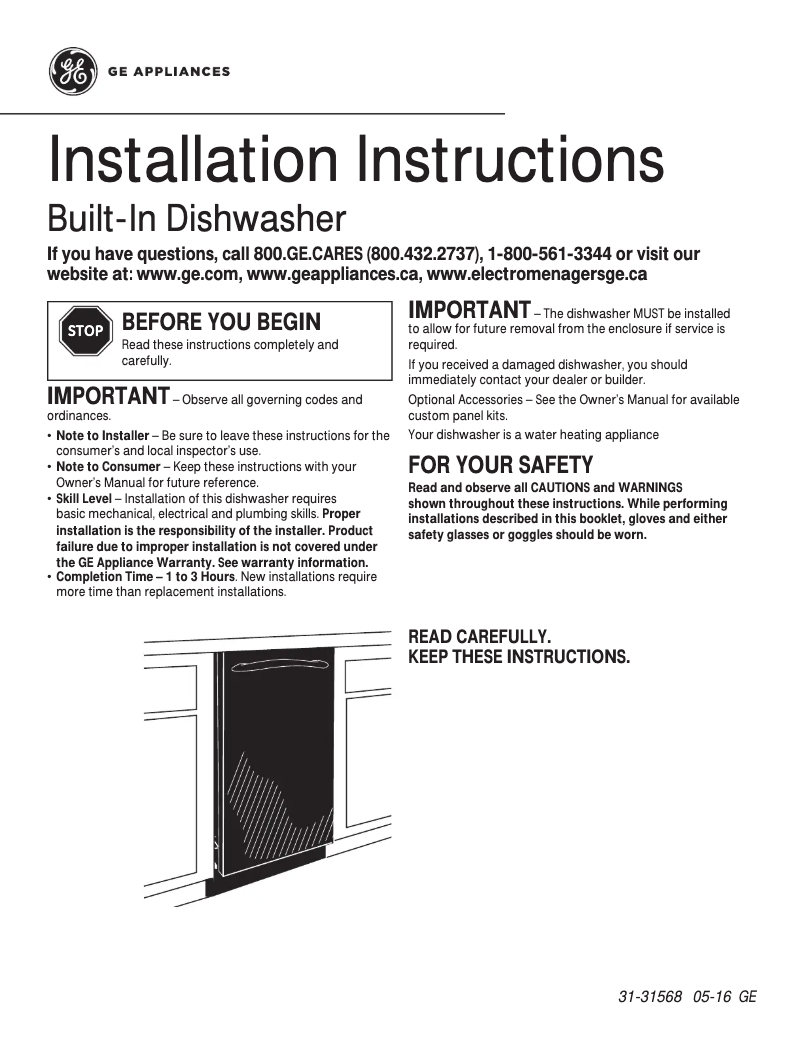 GE APPLIANCES

Installation Instructions

Built-In Dishwasher

If you have questions, call 800.GE.CARES (800.432.2737), 1-800-561-3344 or visit our website at: www.ge.com, www.geappliances.ca, www.electromenagersge.ca

STOP

BEFORE YOU BEGIN

Read these instructions completely and carefully.

IMPORTANT – Observe all governing codes and ordinances.

• Note to Installer – Be sure to leave these instructions for the consumer's and local inspector's use.
• Note to Consumer – Keep these instructions with your Owner's Manual for future reference.
• Skill Level – Installation of this dishwasher requires basic mechanical, electrical and plumbing skills. Proper installation is the responsibility of the installer. Product failure due to improper installation is not covered under the GE Appliance Warranty. See warranty information.
• Completion Time – 1 to 3 Hours. New installations require more time than replacement installations.

IMPORTANT – The dishwasher MUST be installed to allow for future removal from the enclosure if service is required.

If you received a damaged dishwasher, you should immediately contact your dealer or builder.

Optional Accessories – See the Owner's Manual for available custom panel kits.

Your dishwasher is a water heating appliance

FOR YOUR SAFETY

Read and observe all CAUTIONS and WARNINGS shown throughout these instructions. While performing installations described in this booklet, gloves and either safety glasses or goggles should be worn.

READ CAREFULLY.
KEEP THESE INSTRUCTIONS.

31-31568 05-16 GE